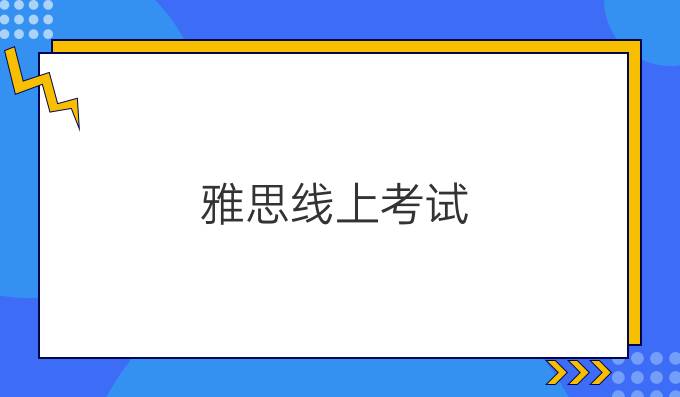 雅思线上考试